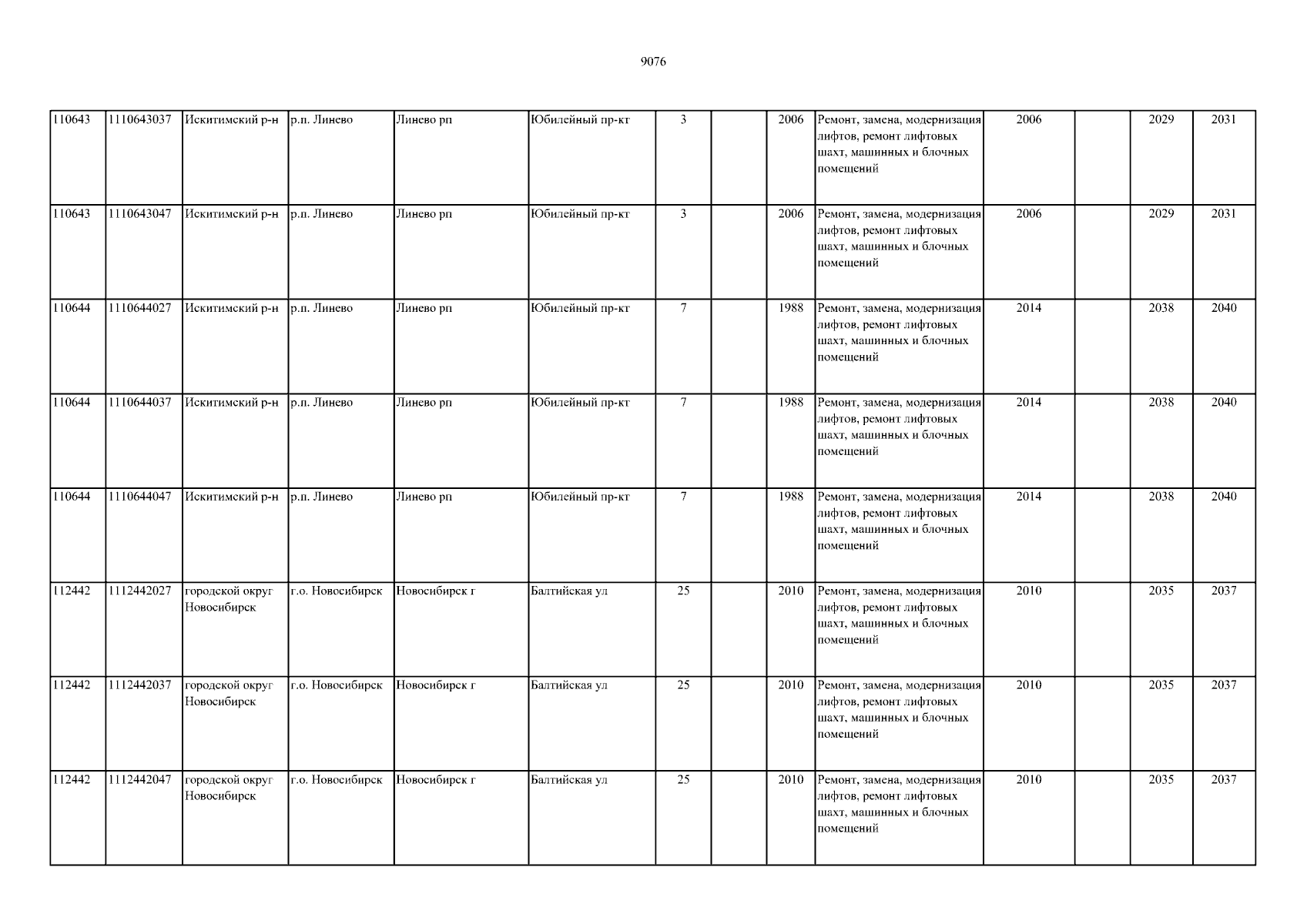 9076

| 110643 | 1110643037 | Искитимский р-н | р.п. Линево | Линево рп | Юбилейный пр-кт | 3 |  | 2006 | Ремонт, замена, модернизация лифтов, ремонт лифтовых шахт, машинных и блочных помещений | 2006 |  | 2029 | 2031 |
|---|---|---|---|---|---|---|---|---|---|---|---|---|---|
| 110643 | 1110643047 | Искитимский р-н | р.п. Линево | Линево рп | Юбилейный пр-кт | 3 |  | 2006 | Ремонт, замена, модернизация лифтов, ремонт лифтовых шахт, машинных и блочных помещений | 2006 |  | 2029 | 2031 |
| 110644 | 1110644027 | Искитимский р-н | р.п. Линево | Линево рп | Юбилейный пр-кт | 7 |  | 1988 | Ремонт, замена, модернизация лифтов, ремонт лифтовых шахт, машинных и блочных помещений | 2014 |  | 2038 | 2040 |
| 110644 | 1110644037 | Искитимский р-н | р.п. Линево | Линево рп | Юбилейный пр-кт | 7 |  | 1988 | Ремонт, замена, модернизация лифтов, ремонт лифтовых шахт, машинных и блочных помещений | 2014 |  | 2038 | 2040 |
| 110644 | 1110644047 | Искитимский р-н | р.п. Линево | Линево рп | Юбилейный пр-кт | 7 |  | 1988 | Ремонт, замена, модернизация лифтов, ремонт лифтовых шахт, машинных и блочных помещений | 2014 |  | 2038 | 2040 |
| 112442 | 1112442027 | городской округ Новосибирск | г.о. Новосибирск | Новосибирск г | Балтийская ул | 25 |  | 2010 | Ремонт, замена, модернизация лифтов, ремонт лифтовых шахт, машинных и блочных помещений | 2010 |  | 2035 | 2037 |
| 112442 | 1112442037 | городской округ Новосибирск | г.о. Новосибирск | Новосибирск г | Балтийская ул | 25 |  | 2010 | Ремонт, замена, модернизация лифтов, ремонт лифтовых шахт, машинных и блочных помещений | 2010 |  | 2035 | 2037 |
| 112442 | 1112442047 | городской округ Новосибирск | г.о. Новосибирск | Новосибирск г | Балтийская ул | 25 |  | 2010 | Ремонт, замена, модернизация лифтов, ремонт лифтовых шахт, машинных и блочных помещений | 2010 |  | 2035 | 2037 |